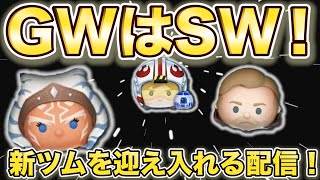 GWはSW！

新ツムを迎え入れる配信！